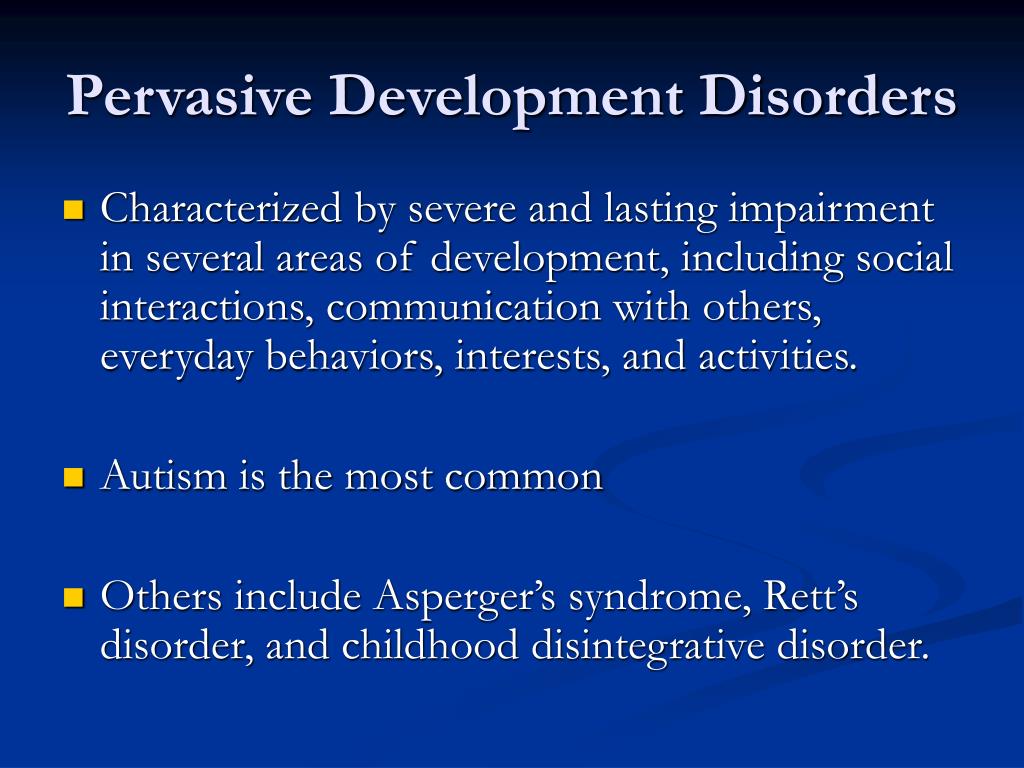 Pervasive Development Disorders

Characterized by severe and lasting impairment in several areas of development, including social interactions, communication with others, everyday behaviors, interests, and activities.

Autism is the most common

Others include Asperger’s syndrome, Rett’s disorder, and childhood disintegrative disorder.